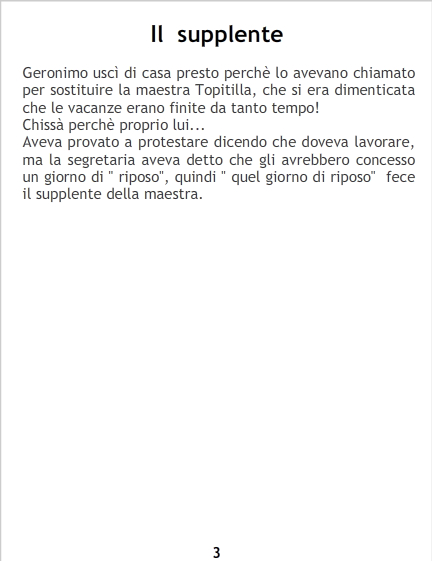 Il supplente

Geronimo uscì di casa presto perchè lo avevano chiamato per sostituire la maestra Topitilla, che si era dimenticata che le vacanze erano finite da tanto tempo!

Chissà perchè proprio lui...

Aveva provato a protestare dicendo che doveva lavorare, ma la segretaria aveva detto che gli avrebbero concesso un giorno di " riposo", quindi " quel giorno di riposo" fece il supplente della maestra.

3